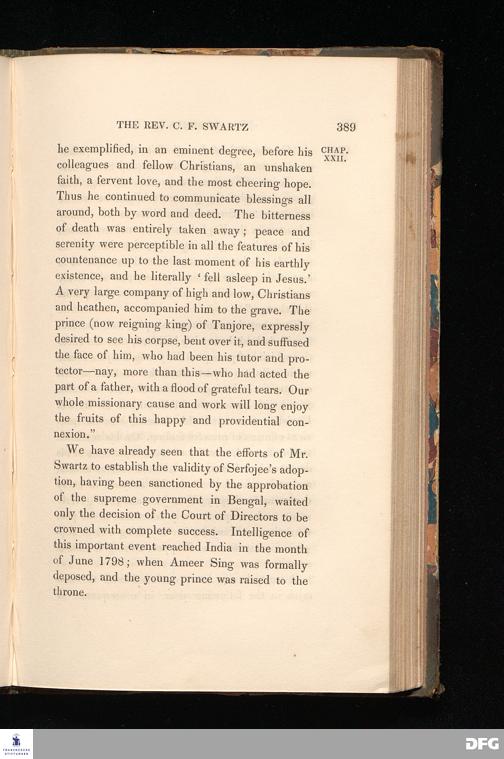 THE REV. C. F. SWARTZ 389

CHAP. XXII.

he exemplified, in an eminent degree, before his colleagues and fellow Christians, an unshaken faith, a fervent love, and the most cheering hope. Thus he continued to communicate blessings all around, both by word and deed. The bitterness of death was entirely taken away; peace and serenity were perceptible in all the features of his countenance up to the last moment of his earthly existence, and he literally 'fell asleep in Jesus.' A very large company of high and low, Christians and heathen, accompanied him to the grave. The prince (now reigning king) of Tanjore, expressly desired to see his corpse, bent over it, and suffused the face of him, who had been his tutor and protector—nay, more than this—who had acted the part of a father, with a flood of grateful tears. Our whole missionary cause and work will long enjoy the fruits of this happy and providential connexion."

We have already seen that the efforts of Mr. Swartz to establish the validity of Serfojee's adoption, having been sanctioned by the approbation of the supreme government in Bengal, waited only the decision of the Court of Directors to be crowned with complete success. Intelligence of this important event reached India in the month of June 1798; when Ameer Sing was formally deposed, and the young prince was raised to the throne.

DFG